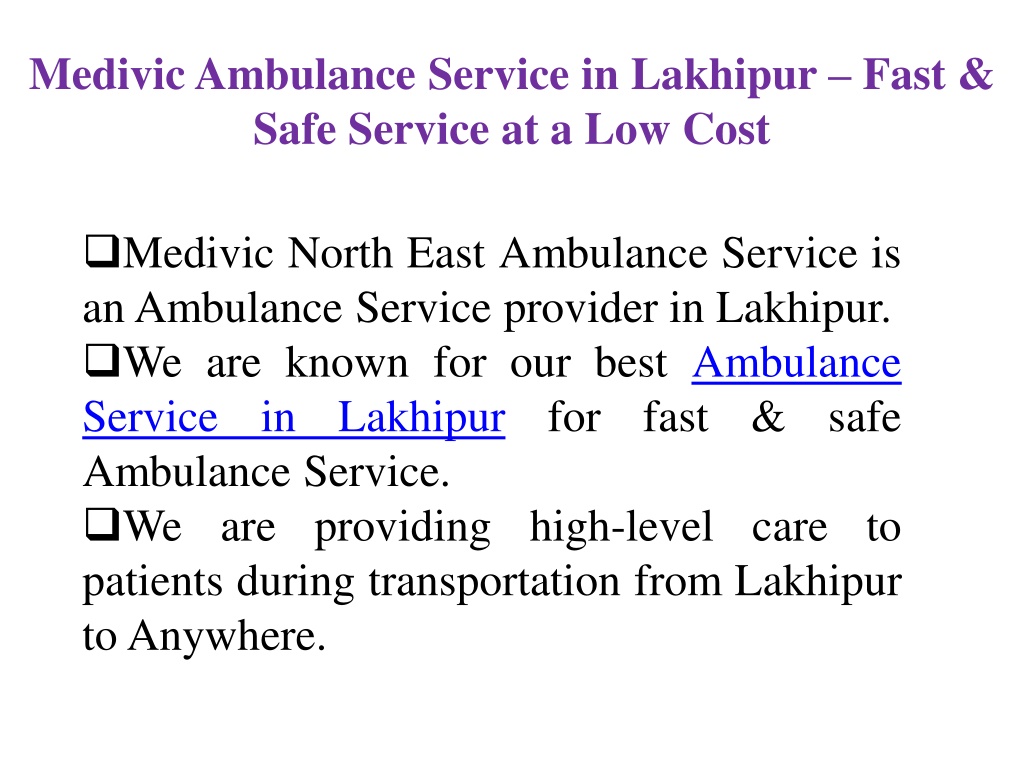 Medivic Ambulance Service in Lakhipur – Fast & Safe Service at a Low Cost

❑Medivic North East Ambulance Service is an Ambulance Service provider in Lakhipur.
❑We are known for our best Ambulance Service in Lakhipur for fast & safe Ambulance Service.
❑We are providing high-level care to patients during transportation from Lakhipur to Anywhere.